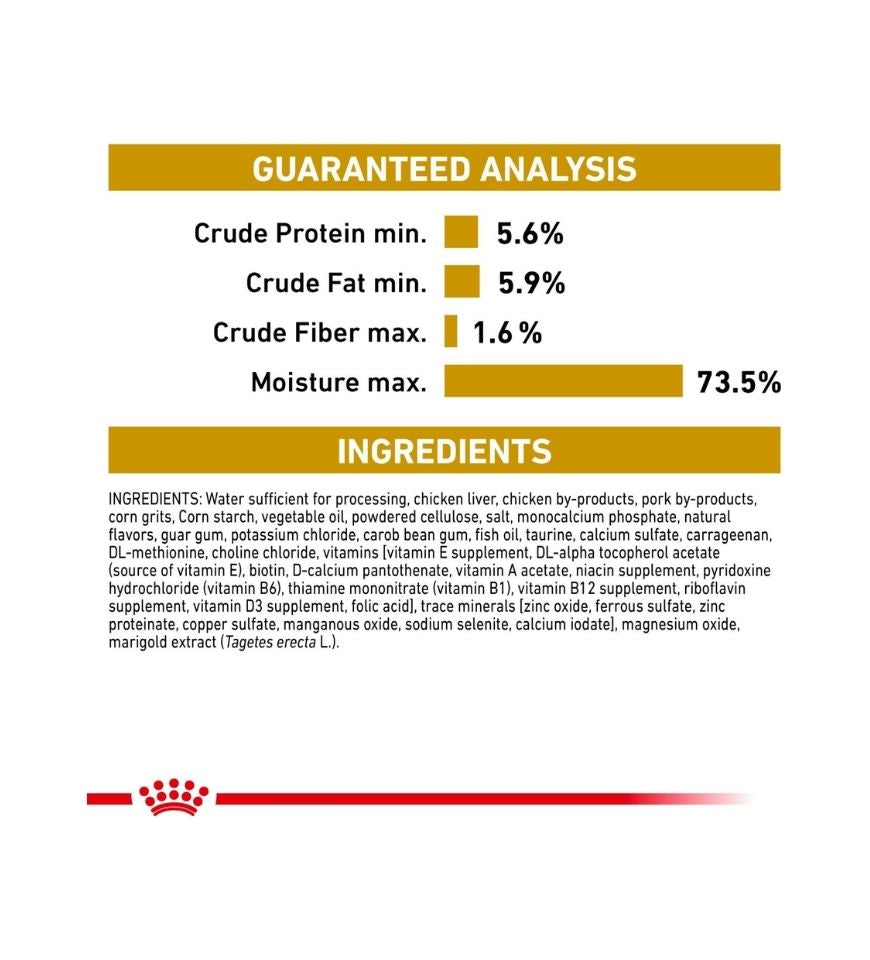 GUARANTEED ANALYSIS

Crude Protein min. 5.6%

Crude Fat min. 5.9%

Crude Fiber max. 1.6 %

Moisture max. 73.5%

INGREDIENTS

INGREDIENTS: Water sufficient for processing, chicken liver, chicken by-products, pork by-products, corn grits, Corn starch, vegetable oil, powdered cellulose, salt, monocalcium phosphate, natural flavors, guar gum, potassium chloride, carob bean gum, fish oil, taurine, calcium sulfate, carrageenan, DL-methionine, choline chloride, vitamins [vitamin E supplement, DL-alpha tocopherol acetate (source of vitamin E), biotin, D-calcium pantothenate, vitamin A acetate, niacin supplement, pyridoxine hydrochloride (vitamin B6), thiamine mononitrate (vitamin B1), vitamin B12 supplement, riboflavin supplement, vitamin D3 supplement, folic acid], trace minerals [zinc oxide, ferrous sulfate, zinc proteinate, copper sulfate, manganous oxide, sodium selenite, calcium iodate], magnesium oxide, marigold extract (Tagetes erecta L.).